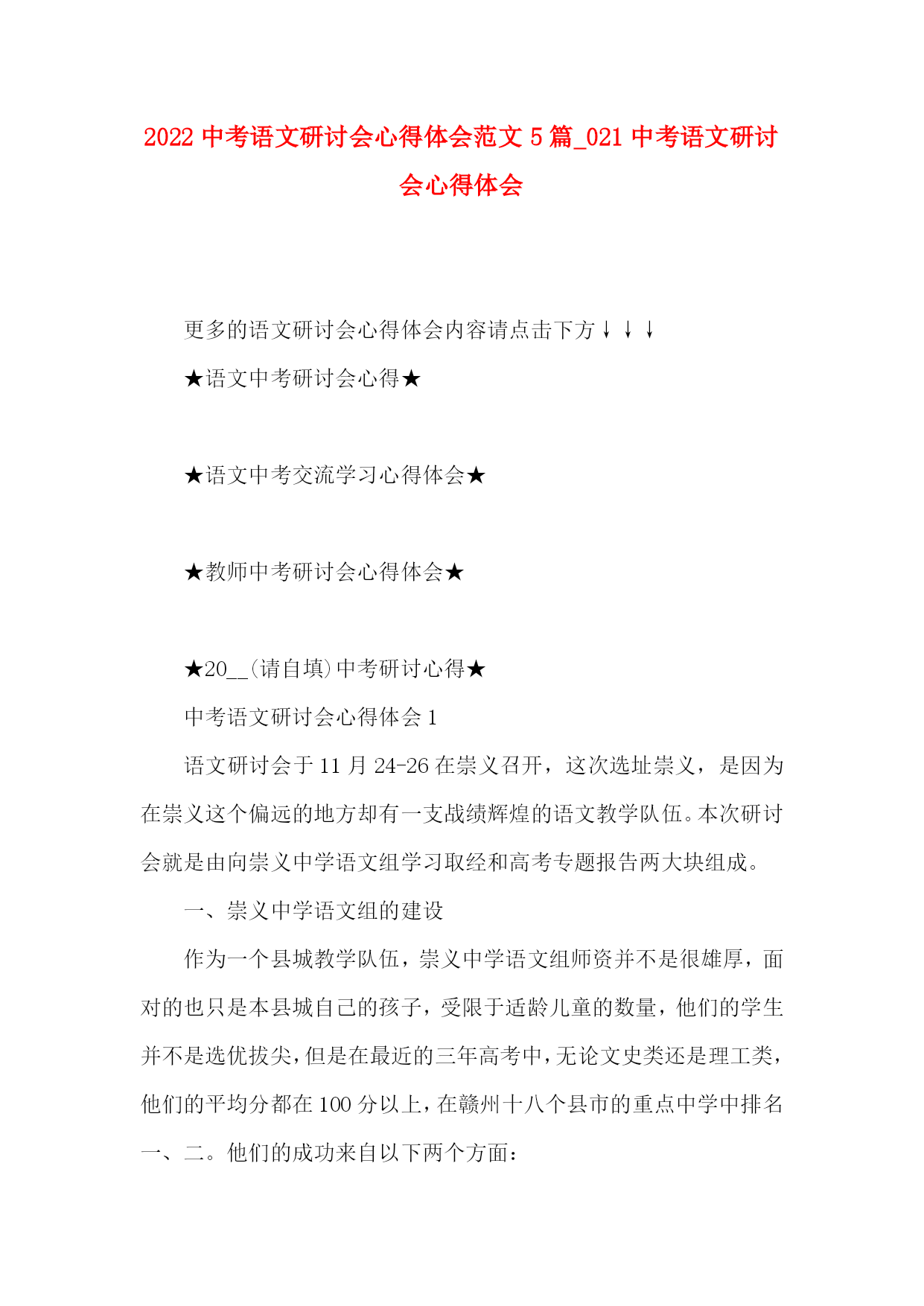 2022 中考语文研讨会心得体会范文 5 篇_021 中考语文研讨会心得体会

更多的语文研讨会心得体会内容请点击下方↓↓↓

★语文中考研讨会心得★

★语文中考交流学习心得体会★

★教师中考研讨会心得体会★

★20__(请自填)中考研讨心得★

中考语文研讨会心得体会 1

语文研讨会于 11 月 24-26 在崇义召开，这次选址崇义，是因为在崇义这个偏远的地方却有一支战绩辉煌的语文教学队伍。本次研讨会就是由向崇义中学语文组学习取经和高考专题报告两大块组成。

一、崇义中学语文组的建设

作为一个县城教学队伍，崇义中学语文组师资并不是很雄厚，面对的也只是本县城自己的孩子，受限于适龄儿童的数量，他们的学生并不是选优拔尖，但是在最近的三年高考中，无论文史类还是理工类，他们的平均分都在 100 分以上，在赣州十八个县市的重点中学中排名一、二。他们的成功来自以下两个方面：